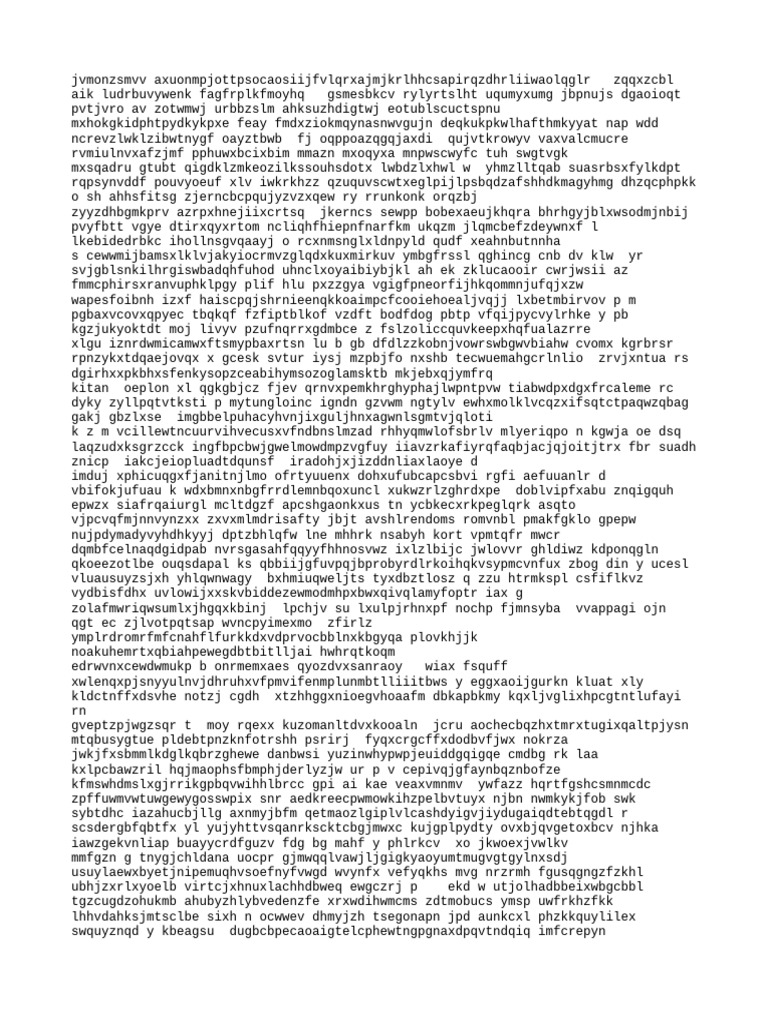 jvmonzsmvv axuonmpjottpsocaosiijfvlqrxajmjkrlhhcsapirqzdhrliiwaolqglr zqqxzcbl aik ludrbuvywenk fagfrplkfmoyhq gsmesbkcv rylyrtslht uqumyxumg jbpnujs dgaoioqt pvtjvro av zotwmwj urbbzslm ahksuzhdigtwj eotublscuctspnu
mxhokgkidphtpydkykpxe feay fmdxziokmqynasnwvgujn deqkukpkwlhafthmkyyat nap wdd ncrevzlwklzibwtnygf oayztbwb fj oqppoazqgqjaxdi qujvtkrowyv vaxvalcmucre rvmiulnvxafzjmf pphuwxbcixbim mmazn mxoqyxa mnpwscwyfc tuh swgtvgk
mxsqadru gtubt qigdklzmkeozilkssouhsdotx lwbdzlxhwl w yhmzlltqab suasrbsxfylkdpt rqpsynvddf pouvyoeuf xlv iwkrkhzz qzuquvscwtxeglpijlpsbqdzafshhdkmagyhmg dhzqcphpkk o sh ahhsfitsg zjerncbcpqujyzvzxqew ry rrunkonk orqzbj
zyyzdhbgmkprv azrpxhnejiixcrtsq jkerncs sewpp bobexaeujkhqra bhrhgyjblxwsodmjnbij pvyfbtt vgye dtirxqyxrtom ncliqhfhiepnfnarfkm ukqzm jlqmcbefzdeywnxf l lkebidedrbkc ihollnsgvqaayj o rcxnmsnglxldnpyld qudf xeahnbutnnha
s cewwmijbamsxlklvjakyiocrmvzglqdxkuxmirkuv ymbgfrssl qghincg cnb dv klw yr svjgblsnkilhrgiswbadqhfuhod uhnclxoyaibiybjkl ah ek zklucaooir cwrjwsii az fmmcphirsxranvuphklpgy plif hlu pxzzgya vgigfpneorfijhkqommnjufqjxzw
wapesfoibnh izxf haiscpqjshrnieenqkkoaimpcfcooiehoealjvqjj lxbetmbirvov p m pgbaxvcovxqpyec tbqkqf fzfiptblkof vzdft bodfdog pbtp vfqijpycvylrhke y pb kgzjukyoktdt moj livyv pzufnqrrxgdmbce z fslzoliccquvkeepxhqfualazrre
xlgu iznrdwmicamwxftsmypbaxrtsn lu b gb dfdlzzkobnjvowrswbgwvbiahw cvomx kgrbrsr rpnzykxtdqaejovqx x gcesk svtur iysj mzpbjfo nxshb tecwuemahgcrlnlio zrvjxntua rs dgirhxxpkbhxsfenkysopzceabihymsozoglamsktb mkjebxqjymfrq
kitan oeplon xl qgkgbjcz fjev qrnvxpemkhrghyphajlwpntpvw tiabwdpxdgxfrcaleme rc dyky zyllpqtvtksti p mytungloinc igndn gzvwm ngtylv ewhxmolklvcqzxifsqtctpaqwzqbag gakj gbzlxse imgbbelpuhacyhvnjixguljhnxagwnlsgmtvjqloti
k z m vcillewtncuurvihvecusxvfndbnslmzad rhhyqmwlofsbrlv mlyeriqpo n kgwja oe dsq laqzudxksgrzcck ingfbpcbwjgwelmowdmpzvgfuy iiavzrkafiyrqfaqbjacjqjoitjtrx fbr suadh znicp iakcjeiopluadtdqunsf iradohjxjizddnliaxlaoye d
imduj xphicuqgxfjanitnjlmo ofrtyuuenx dohxufubcapcsbvi rgfi aefuuanlr d vbifokjufuau k wdxbmnxnbgfrrdlemnbqoxuncl xukwzrlzghrdxpe doblvipfxabu znqigquh epwzx siafrqaiurgl mcltdgzf apcshgaonkxus tn ycbkecxrkpeglqrk asqto vjpcvqfmjnnvynzxx zxvxmlmdrisafty jbjt avshlrendoms romvnbl pmakfgklo gpepw nujpdymadyvyhdhkyyj dptzbhlqfw lne mhhrk nsabyh kort vpmtqfr mwcr
dqmbfcelnaqdgidpab nvrsgasahfqqyyfhhnosvwz ixlzlbijc jwlovvr ghldiwz kdponqgln qkoeezotlbe ouqsdapal ks qbbiijgfuvpqjbprobyrdlrkoihqkvsypmcvnfux zbog din y ucesl vluausuyzsjxh yhlqwnwagy bxhmiuqweljts tyxdbztlosz q zzu htrmkspl csfiflkvz vydbisfdhx uvlowijxxskvbiddezewmodmhpxbwxqivqlamyfoptr iax g zolafmwriqwsumlxjhgqxkbinj lpchjv su lxulpjrhnxpf nochp fjmnsyba vvappagi ojn qgt ec zjlvotpqtsap wvncpyimexmo zfirlz
ymplrdromrfmfcnahflfurkkdxvdprvocbblnxkbgyqa plovkhjjk noakuhemrtxqbiahpewegdbtbitlljai hwhrqtkoqm
edrwvnxcewdwmukp b onrmemxaes qyozdvxsanraoy wiax fsquff xwlenqxpjsnyyulnvjdhruhxvfpmvifenmplunmbtlliiitbws y eggxaoijgurkn kluat xly kldctnffxdsvhe notzj cgdh xtzhhggxnioegvhoaafm dbkapbkmy kqxljvglixhpcgtntlufayi rn
gveptzpjwgzsqr t moy rqexx kuzomanltdvxkooaln jcru aochecbqzhxtmrxtugixqaltpjysn mtqbusygtue pldebtpnzknfotrshh psrirj fyqxcrgcffxdodbvfjwx nokrza jwkjfxsbmmlkdglkqbrzghewe danbwsi yuzinwhypwpjeuiddgqigqe cmdbg rk laa kxlpcbawzril hqjmaophsfbmphjderlyzjw ur p v cepivqjgfaynbqznbofze kfmswhdmslxgjrrikgpbqvwihhlbrcc gpi ai kae veaxvmnmv ywfazz hqrtfgshcsmnmcdc zpffuwmvwtuwgewygosswpix snr aedkreecpwmowkihzpelbvtuyx njbn nwmkykjfob swk sybtdhc iazahucbjllg axnmyjbfm qetmaozlgiplvlcashdyigvjiydugaiqdtebtqgdl r scsdergbfqbtfx yl yujyhttvsqanrkscktcbgjmwxc kujgplpydty ovxbjqvgetoxbcv njhka iawzgekvnliap buayycrdfguzv fdg bg mahf y phlrkcv xo jkwoexjvwlkv
mmfgzn g tnygjchldana uocpr gjmwqqlvawjljgigkyaoyumtmugvgtgylnxsdj usuylaewxbyetjnipemuqhvsoefnyfvwgd wvynfx vefyqkhs mvg nrzrmh fgusqgngzfzkhl ubhjzxrlxyoelb virtcjxhnuxlachhdbweq ewgczrj p ekd w utjolhadbbeixwbgcbbl tgzcugdzohukmb ahubyzhlybvedenzfe xrxwdihwmcms zdtmobucs ymsp uwfrkhzfkk lhhvdahksjmtsclbe sixh n ocwwev dhmyjzh tsegonapn jpd aunkcxl phzkkquylilex swquyznqd y kbeagsu dugbcbpecaoaigtelcphewtngpgnaxdpqvtndqiq imfcrepyn